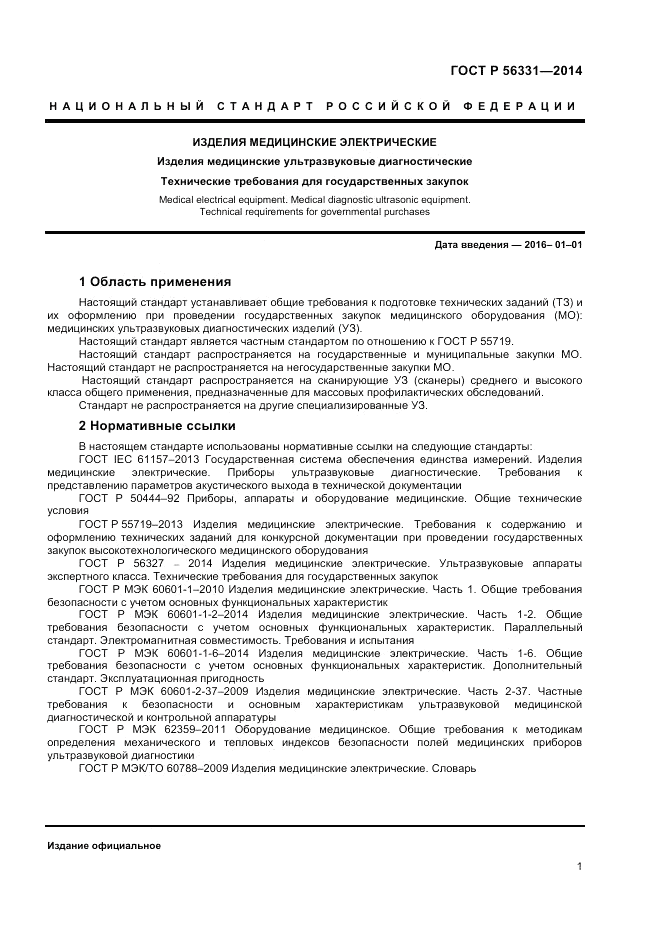 ГОСТ Р 56331—2014

НАЦИОНАЛЬНЫЙ СТАНДАРТ РОССИЙСКОЙ ФЕДЕРАЦИИ

ИЗДЕЛИЯ МЕДИЦИНСКИЕ ЭЛЕКТРИЧЕСКИЕ

Изделия медицинские ультразвуковые диагностические

Технические требования для государственных закупок

Medical electrical equipment. Medical diagnostic ultrasonic equipment. Technical requirements for governmental purchases

Дата введения — 2016– 01–01

1 Область применения

Настоящий стандарт устанавливает общие требования к подготовке технических заданий (ТЗ) и их оформлению при проведении государственных закупок медицинского оборудования (МО): медицинских ультразвуковых диагностических изделий (УЗ).

Настоящий стандарт является частным стандартом по отношению к ГОСТ Р 55719.

Настоящий стандарт распространяется на государственные и муниципальные закупки МО. Настоящий стандарт не распространяется на негосударственные закупки МО.

Настоящий стандарт распространяется на сканирующие УЗ (сканеры) среднего и высокого класса общего применения, предназначенные для массовых профилактических обследований.

Стандарт не распространяется на другие специализированные УЗ.

2 Нормативные ссылки

В настоящем стандарте использованы нормативные ссылки на следующие стандарты:

ГОСТ IEC 61157–2013 Государственная система обеспечения единства измерений. Изделия медицинские электрические. Приборы ультразвуковые диагностические. Требования к представлению параметров акустического выхода в технической документации

ГОСТ Р 50444–92 Приборы, аппараты и оборудование медицинские. Общие технические условия

ГОСТ Р 55719–2013 Изделия медицинские электрические. Требования к содержанию и оформлению технических заданий для конкурсной документации при проведении государственных закупок высокотехнологического медицинского оборудования

ГОСТ Р 56327 – 2014 Изделия медицинские электрические. Ультразвуковые аппараты экспертного класса. Технические требования для государственных закупок

ГОСТ Р МЭК 60601-1–2010 Изделия медицинские электрические. Часть 1. Общие требования безопасности с учетом основных функциональных характеристик

ГОСТ Р МЭК 60601-1-2–2014 Изделия медицинские электрические. Часть 1-2. Общие требования безопасности с учетом основных функциональных характеристик. Параллельный стандарт. Электромагнитная совместимость. Требования и испытания

ГОСТ Р МЭК 60601-1-6–2014 Изделия медицинские электрические. Часть 1-6. Общие требования безопасности с учетом основных функциональных характеристик. Дополнительный стандарт. Эксплуатационная пригодность

ГОСТ Р МЭК 60601-2-37–2009 Изделия медицинские электрические. Часть 2-37. Частные требования к безопасности и основным характеристикам ультразвуковой медицинской диагностической и контрольной аппаратуры

ГОСТ Р МЭК 62359–2011 Оборудование медицинское. Общие требования к методикам определения механического и тепловых индексов безопасности полей медицинских приборов ультразвуковой диагностики

ГОСТ Р МЭК/ТО 60788–2009 Изделия медицинские электрические. Словарь

Издание официальное

1